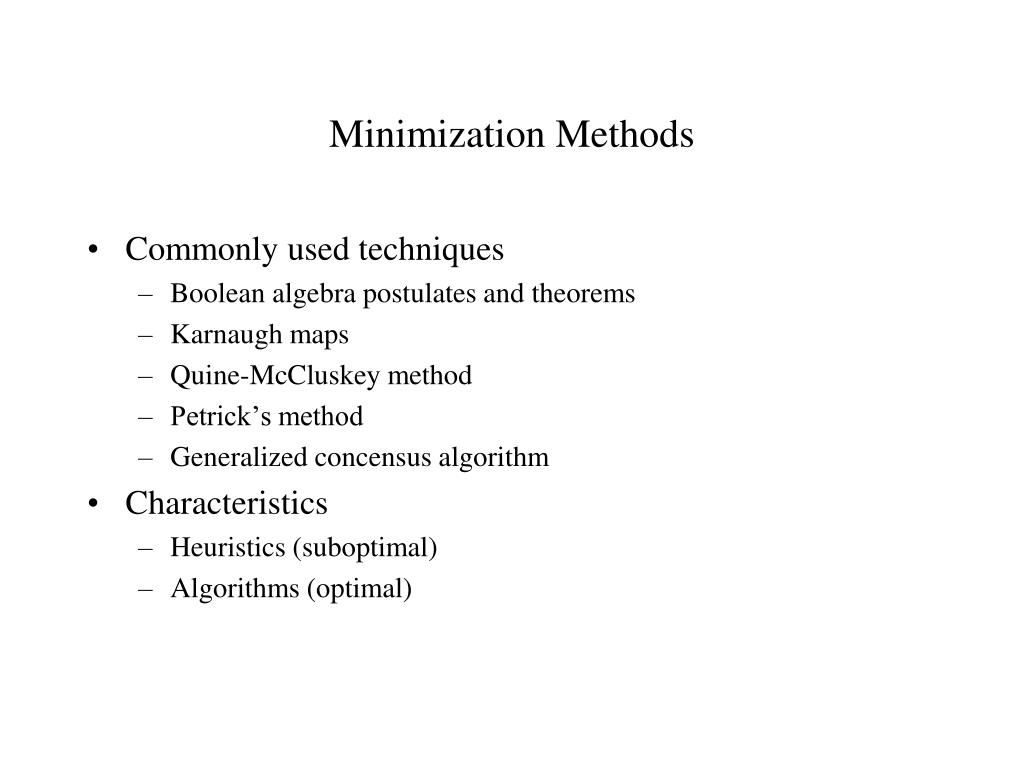 Minimization Methods

• Commonly used techniques
– Boolean algebra postulates and theorems
– Karnaugh maps
– Quine-McCluskey method
– Petrick’s method
– Generalized concensus algorithm

• Characteristics
– Heuristics (suboptimal)
– Algorithms (optimal)